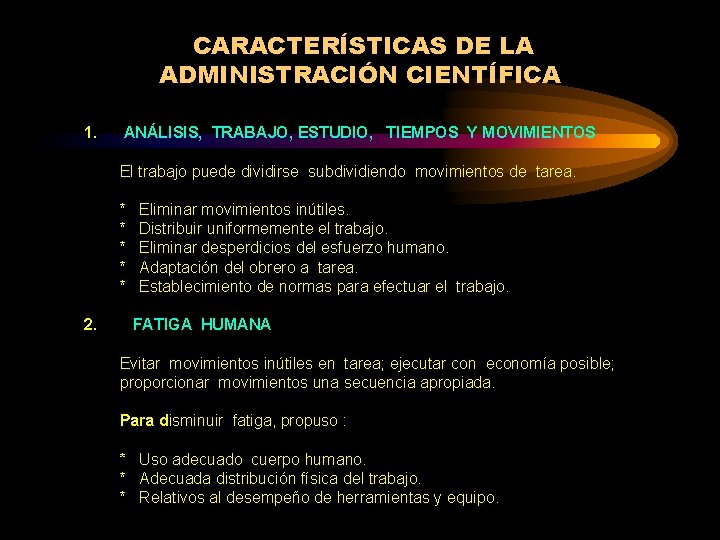 CARACTERÍSTICAS DE LA ADMINISTRACIÓN CIENTÍFICA

1. ANÁLISIS, TRABAJO, ESTUDIO, TIEMPOS Y MOVIMIENTOS

El trabajo puede dividirse subdividiendo movimientos de tarea.

* Eliminar movimientos inútiles.
* Distribuir uniformemente el trabajo.
* Eliminar desperdicios del esfuerzo humano.
* Adaptación del obrero a tarea.
* Establecimiento de normas para efectuar el trabajo.

2. FATIGA HUMANA

Evitar movimientos inútiles en tarea; ejecutar con economía posible; proporcionar movimientos una secuencia apropiada.

Para disminuir fatiga, propuso :

* Uso adecuado cuerpo humano.
* Adecuada distribución física del trabajo.
* Relativos al desempeño de herramientas y equipo.